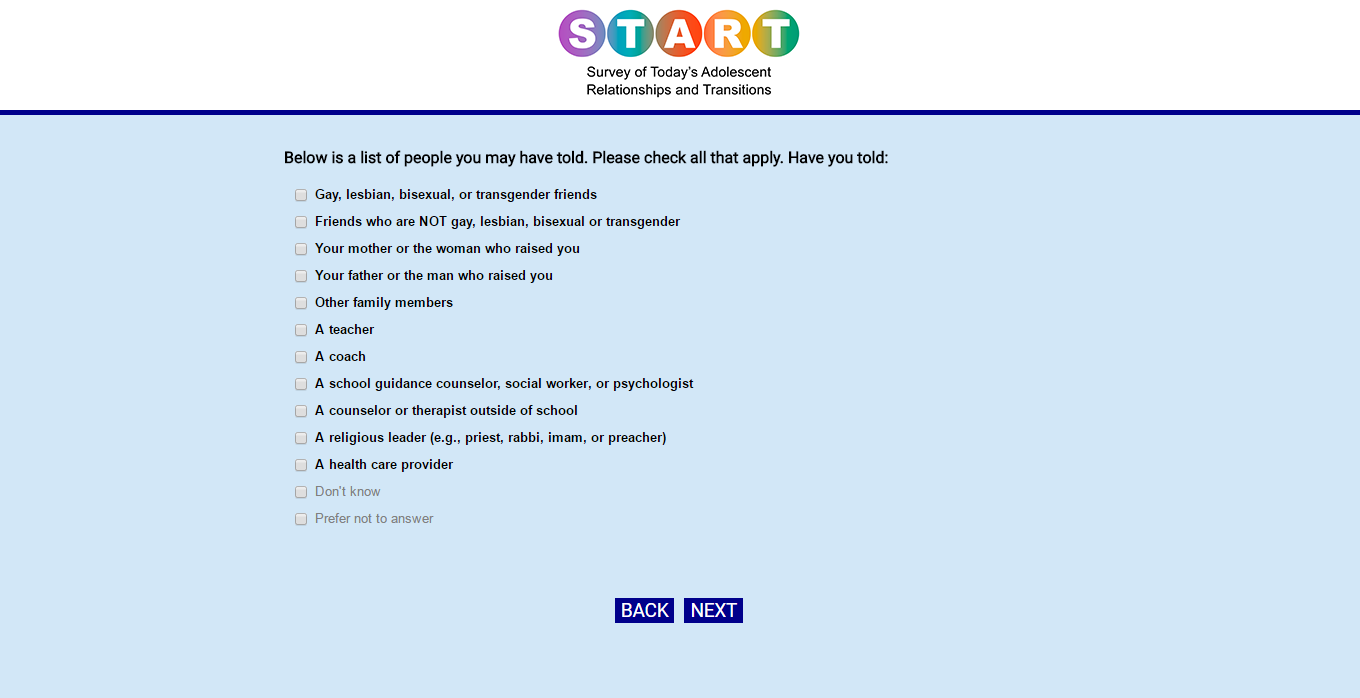 START
Survey of Today's Adolescent Relationships and Transitions

Below is a list of people you may have told. Please check all that apply. Have you told:

Gay, lesbian, bisexual, or transgender friends
Friends who are NOT gay, lesbian, bisexual or transgender
Your mother or the woman who raised you
Your father or the man who raised you
Other family members
A teacher
A coach
A school guidance counselor, social worker, or psychologist
A counselor or therapist outside of school
A religious leader (e.g., priest, rabbi, imam, or preacher)
A health care provider
Don't know
Prefer not to answer

BACK NEXT